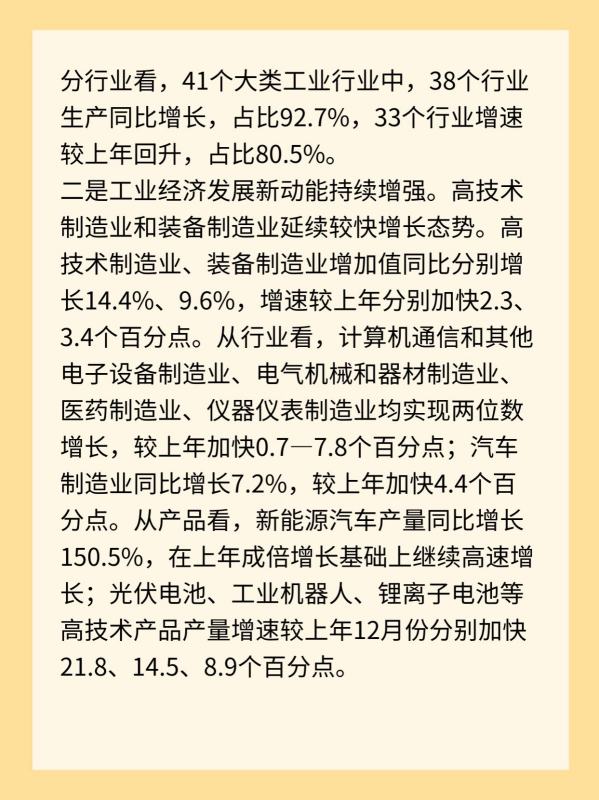 分行业看，41个大类工业行业中，38个行业生产同比增长，占比92.7%，33个行业增速较上年回升，占比80.5%。

二是工业经济发展新动能持续增强。高技术制造业和装备制造业延续较快增长态势。高技术制造业、装备制造业增加值同比分别增长14.4%、9.6%，增速较上年分别加快2.3、3.4个百分点。从行业看，计算机通信和其他电子设备制造业、电气机械和器材制造业、医药制造业、仪器仪表制造业均实现两位数增长，较上年加快0.7—7.8个百分点；汽车制造业同比增长7.2%，较上年加快4.4个百分点。从产品看，新能源汽车产量同比增长150.5%，在上年成倍增长基础上继续高速增长；光伏电池、工业机器人、锂离子电池等高技术产品产量增速较上年12月份分别加快21.8、14.5、8.9个百分点。